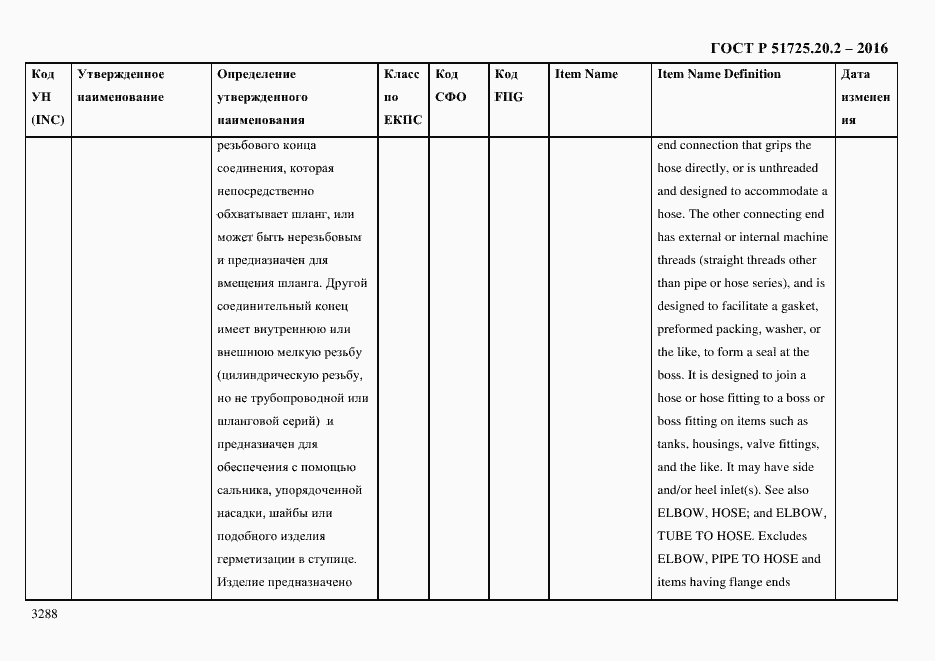 ГОСТ Р 51725.20.2 – 2016

| Код УН (INC) | Утвержденное наименование | Определение утвержденного наименования | Класс по ЕКПС | Код СФО | Код FIIG | Item Name | Item Name Definition | Дата изменения |
|---|---|---|---|---|---|---|---|---|
| | | резьбового конца соединения, которая непосредственно обхватывает шланг, или может быть нерезьбовым и предназначен для вмещения шланга. Другой соединительный конец имеет внутреннюю или внешнюю мелкую резьбу (цилиндрическую резьбу, но не трубопроводной или шланговой серий) и предназначен для обеспечения с помощью сальника, упорядоченной насадки, шайбы или подобного изделия герметизации в ступице. Изделие предназначено | | | | | end connection that grips the hose directly, or is unthreaded and designed to accommodate a hose. The other connecting end has external or internal machine threads (straight threads other than pipe or hose series), and is designed to facilitate a gasket, preformed packing, washer, or the like, to form a seal at the boss. It is designed to join a hose or hose fitting to a boss or boss fitting on items such as tanks, housings, valve fittings, and the like. It may have side and/or heel inlet(s). See also ELBOW, HOSE; and ELBOW, TUBE TO HOSE. Excludes ELBOW, PIPE TO HOSE and items having flange ends | |

3288